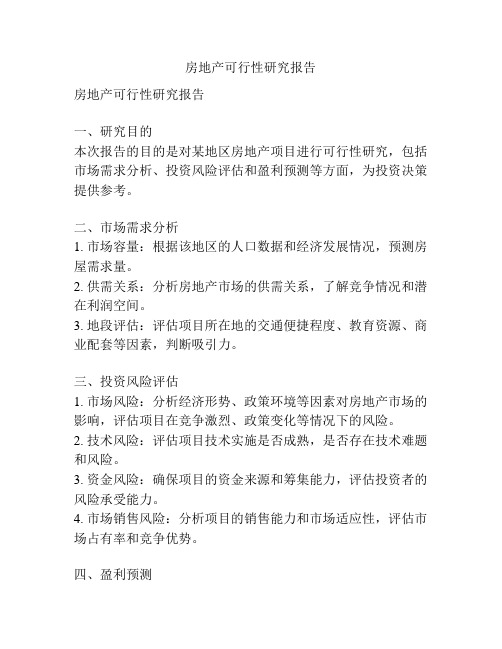 房地产可行性研究报告

房地产可行性研究报告

一、研究目的
本次报告的目的是对某地区房地产项目进行可行性研究，包括市场需求分析、投资风险评估和盈利预测等方面，为投资决策提供参考。

二、市场需求分析
1. 市场容量：根据该地区的人口数据和经济发展情况，预测房屋需求量。
2. 供需关系：分析房地产市场的供需关系，了解竞争情况和潜在利润空间。
3. 地段评估：评估项目所在地的交通便捷程度、教育资源、商业配套等因素，判断吸引力。

三、投资风险评估
1. 市场风险：分析经济形势、政策环境等因素对房地产市场的影响，评估项目在竞争激烈、政策变化等情况下的风险。
2. 技术风险：评估项目技术实施是否成熟，是否存在技术难题和风险。
3. 资金风险：确保项目的资金来源和筹集能力，评估投资者的风险承受能力。
4. 市场销售风险：分析项目的销售能力和市场适应性，评估市场占有率和竞争优势。

四、盈利预测